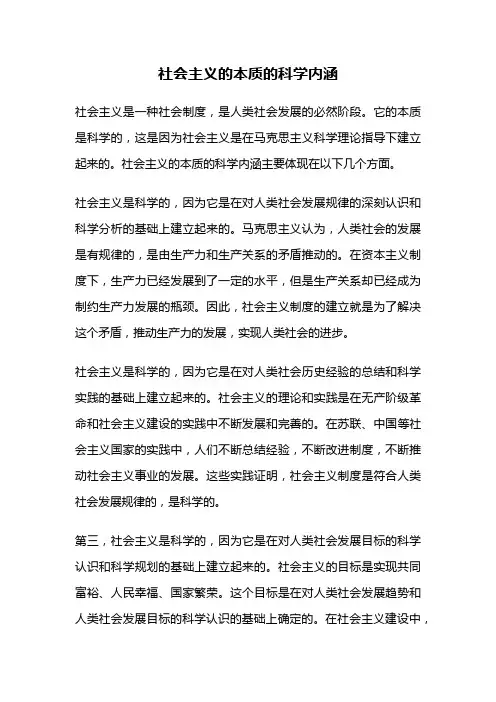 社会主义的本质的科学内涵

社会主义是一种社会制度，是人类社会发展的必然阶段。它的本质是科学的，这是因为社会主义是在马克思主义科学理论指导下建立起来的。社会主义的本质的科学内涵主要体现在以下几个方面。

社会主义是科学的，因为它是在对人类社会发展规律的深刻认识和科学分析的基础上建立起来的。马克思主义认为，人类社会的发展是有规律的，是由生产力和生产关系的矛盾推动的。在资本主义制度下，生产力已经发展到了一定的水平，但是生产关系却已经成为制约生产力发展的瓶颈。因此，社会主义制度的建立就是为了解决这个矛盾，推动生产力的发展，实现人类社会的进步。

社会主义是科学的，因为它是在对人类社会历史经验的总结和科学实践的基础上建立起来的。社会主义的理论和实践是在无产阶级革命和社会主义建设的实践中不断发展和完善的。在苏联、中国等社会主义国家的实践中，人们不断总结经验，不断改进制度，不断推动社会主义事业的发展。这些实践证明，社会主义制度是符合人类社会发展规律的，是科学的。

第三，社会主义是科学的，因为它是在对人类社会发展目标的科学认识和科学规划的基础上建立起来的。社会主义的目标是实现共同富裕、人民幸福、国家繁荣。这个目标是在对人类社会发展趋势和人类社会发展目标的科学认识的基础上确定的。在社会主义建设中，